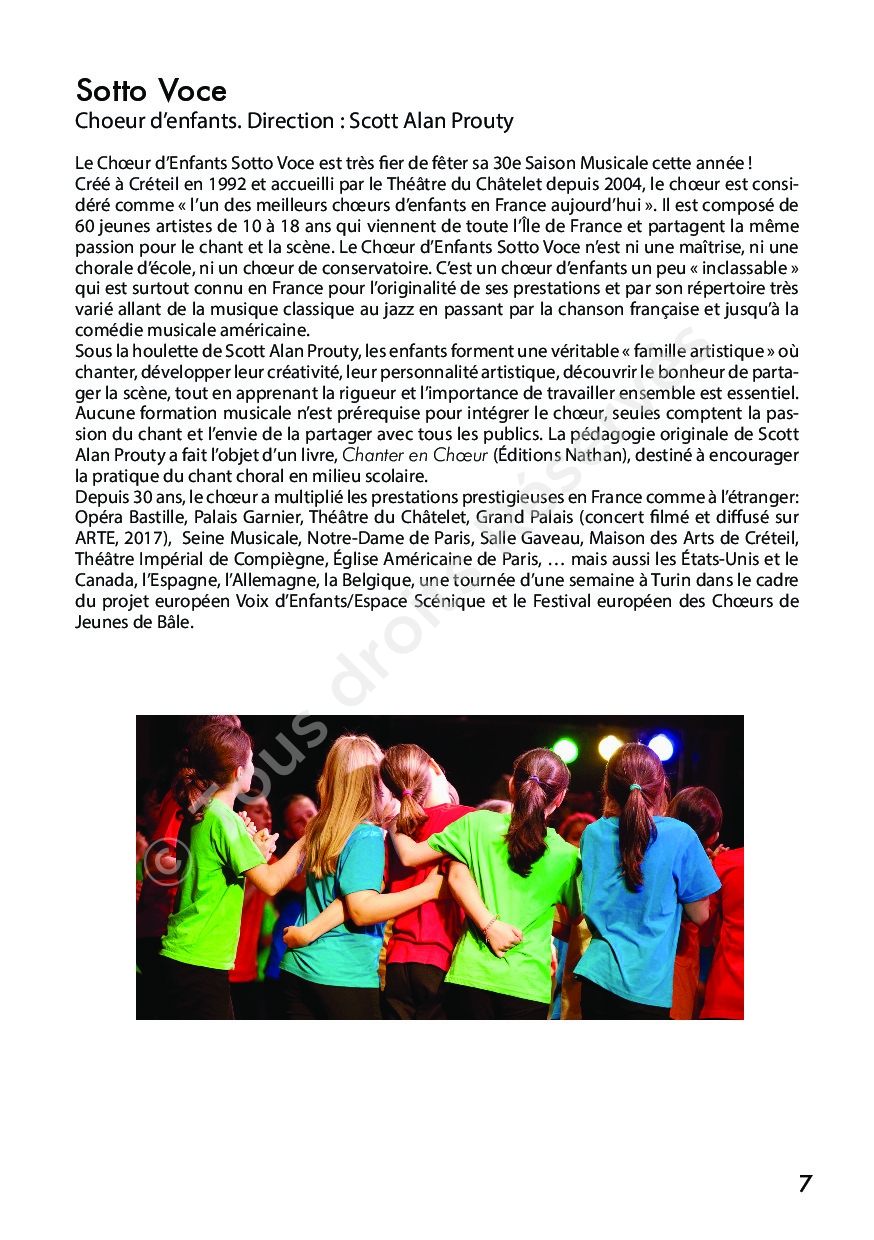 Sotto Voce
Choeur d'enfants. Direction : Scott Alan Prouty

Le Chœur d'Enfants Sotto Voce est très fier de fêter sa 30e Saison Musicale cette année !
Créé à Créteil en 1992 et accueilli par le Théâtre du Châtelet depuis 2004, le chœur est considéré comme « l'un des meilleurs chœurs d'enfants en France aujourd'hui ». Il est composé de 60 jeunes artistes de 10 à 18 ans qui viennent de toute l'Île de France et partagent la même passion pour le chant et la scène. Le Chœur d'Enfants Sotto Voce n'est ni une maîtrise, ni une chorale d'école, ni un chœur de conservatoire. C'est un chœur d'enfants un peu « inclassable » qui est surtout connu en France pour l'originalité de ses prestations et par son répertoire très varié allant de la musique classique au jazz en passant par la chanson française et jusqu'à la comédie musicale américaine.
Sous la houlette de Scott Alan Prouty, les enfants forment une véritable « famille artistique » où chanter, développer leur créativité, leur personnalité artistique, découvrir le bonheur de partager la scène, tout en apprenant la rigueur et l'importance de travailler ensemble est essentiel. Aucune formation musicale n'est prérequise pour intégrer le chœur, seules comptent la passion du chant et l'envie de la partager avec tous les publics. La pédagogie originale de Scott Alan Prouty a fait l'objet d'un livre, Chanter en Chœur (Éditions Nathan), destiné à encourager la pratique du chant choral en milieu scolaire.
Depuis 30 ans, le chœur a multiplié les prestations prestigieuses en France comme à l'étranger: Opéra Bastille, Palais Garnier, Théâtre du Châtelet, Grand Palais (concert filmé et diffusé sur ARTE, 2017), Seine Musicale, Notre-Dame de Paris, Salle Gaveau, Maison des Arts de Créteil, Théâtre Impérial de Compiègne, Église Américaine de Paris, … mais aussi les États-Unis et le Canada, l'Espagne, l'Allemagne, la Belgique, une tournée d'une semaine à Turin dans le cadre du projet européen Voix d'Enfants/Espace Scénique et le Festival européen des Chœurs de Jeunes de Bâle.

© Tous droits réservés

7